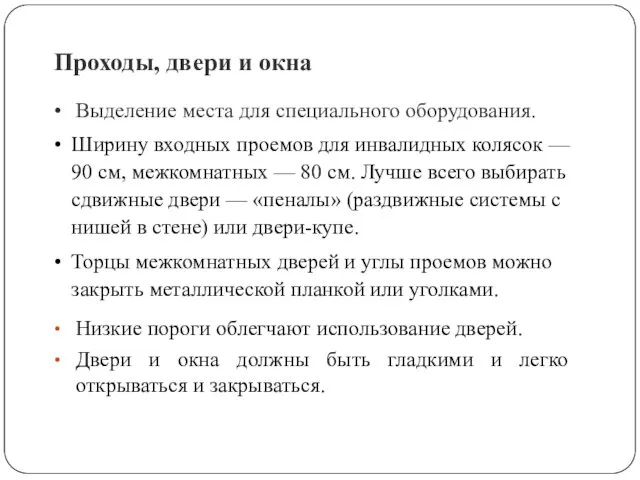 Проходы, двери и окна

• Выделение места для специального оборудования.

• Ширину входных проемов для инвалидных колясок — 90 см, межкомнатных — 80 см. Лучше всего выбирать сдвижные двери — «пеналы» (раздвижные системы с нишей в стене) или двери-купе.

• Торцы межкомнатных дверей и углы проемов можно закрыть металлической планкой или уголками.

• Низкие пороги облегчают использование дверей.

• Двери и окна должны быть гладкими и легко открываться и закрываться.